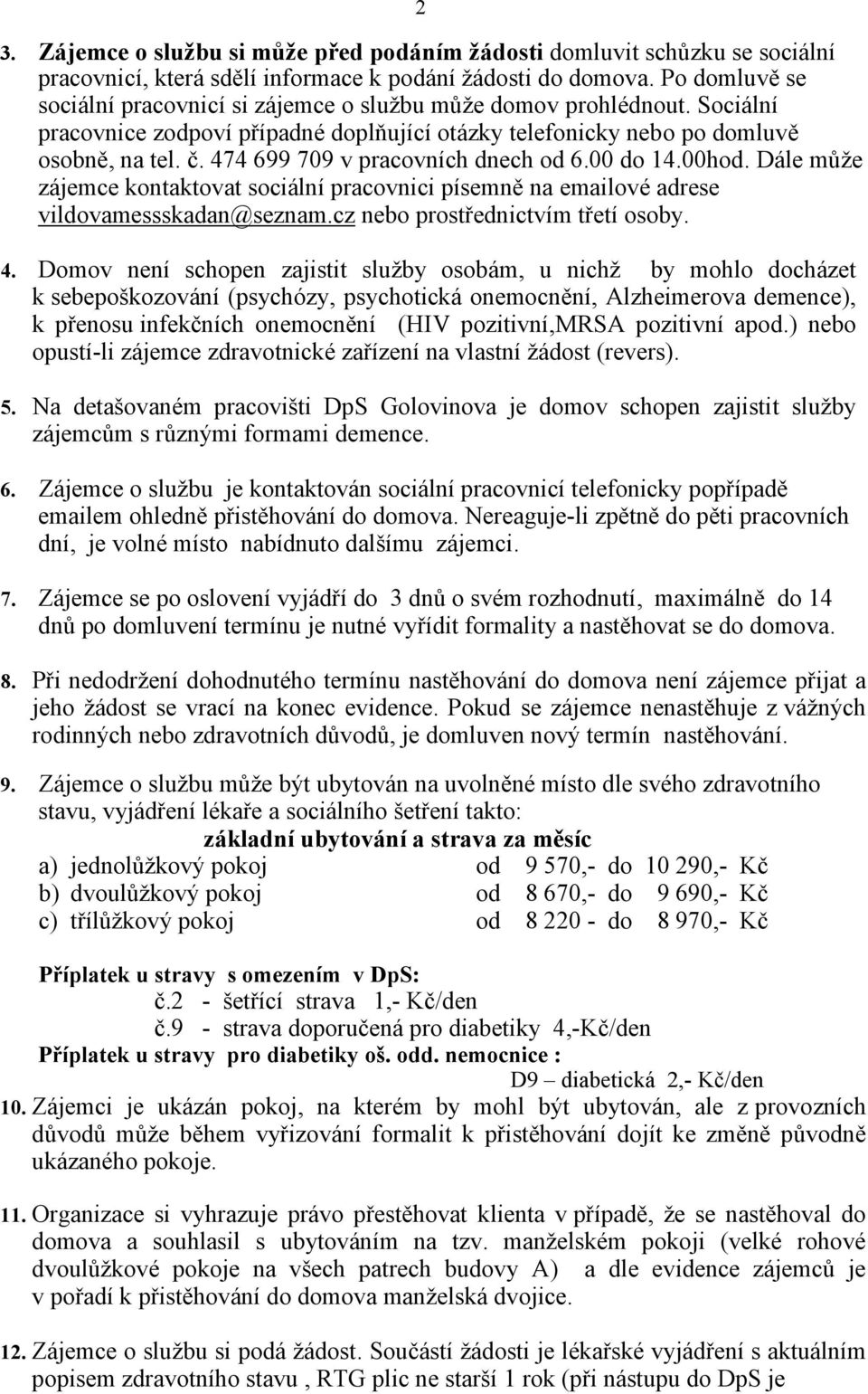 2

3. Zájemce o službu si může před podáním žádosti domluvit schůzku se sociální pracovnicí, která sdělí informace k podání žádosti do domova. Po domluvě se sociální pracovnicí si zájemce o službu může domov prohlédnout. Sociální pracovnice zodpoví případné doplňující otázky telefonicky nebo po domluvě osobně, na tel. č. 474 699 709 v pracovních dnech od 6.00 do 14.00hod. Dále může zájemce kontaktovat sociální pracovnici písemně na emailové adrese vildovamessskadan@seznam.cz nebo prostřednictvím třetí osoby.

4. Domov není schopen zajistit služby osobám, u nichž by mohlo docházet k sebepoškozování (psychózy, psychotická onemocnění, Alzheimerova demence), k přenosu infekčních onemocnění (HIV pozitivní,MRSA pozitivní apod.) nebo opustí-li zájemce zdravotnické zařízení na vlastní žádost (revers).

5. Na detašovaném pracovišti DpS Golovinova je domov schopen zajistit služby zájemcům s různými formami demence.

6. Zájemce o službu je kontaktován sociální pracovnicí telefonicky popřípadě emailem ohledně přistěhování do domova. Nereaguje-li zpětně do pěti pracovních dní, je volné místo nabídnuto dalšímu zájemci.

7. Zájemce se po oslovení vyjádří do 3 dnů o svém rozhodnutí, maximálně do 14 dnů po domluvení termínu je nutné vyřídit formality a nastěhovat se do domova.

8. Při nedodržení dohodnutého termínu nastěhování do domova není zájemce přijat a jeho žádost se vrací na konec evidence. Pokud se zájemce nenastěhuje z vážných rodinných nebo zdravotních důvodů, je domluven nový termín nastěhování.

9. Zájemce o službu může být ubytován na uvolněné místo dle svého zdravotního stavu, vyjádření lékaře a sociálního šetření takto:

základní ubytování a strava za měsíc

a) jednolůžkový pokoj od 9 570,- do 10 290,- Kč
b) dvoulůžkový pokoj od 8 670,- do 9 690,- Kč
c) třílůžkový pokoj od 8 220 - do 8 970,- Kč

Příplatek u stravy s omezením v DpS:
č.2 - šetřící strava 1,- Kč/den
č.9 - strava doporučená pro diabetiky 4,-Kč/den
Příplatek u stravy pro diabetiky oš. odd. nemocnice :
D9 – diabetická 2,- Kč/den

10. Zájemci je ukázán pokoj, na kterém by mohl být ubytován, ale z provozních důvodů může během vyřizování formalit k přistěhování dojít ke změně původně ukázaného pokoje.

11. Organizace si vyhrazuje právo přestěhovat klienta v případě, že se nastěhoval do domova a souhlasil s ubytováním na tzv. manželském pokoji (velké rohové dvoulůžkové pokoje na všech patrech budovy A) a dle evidence zájemců je v pořadí k přistěhování do domova manželská dvojice.

12. Zájemce o službu si podá žádost. Součástí žádosti je lékařské vyjádření s aktuálním popisem zdravotního stavu , RTG plic ne starší 1 rok (při nástupu do DpS je